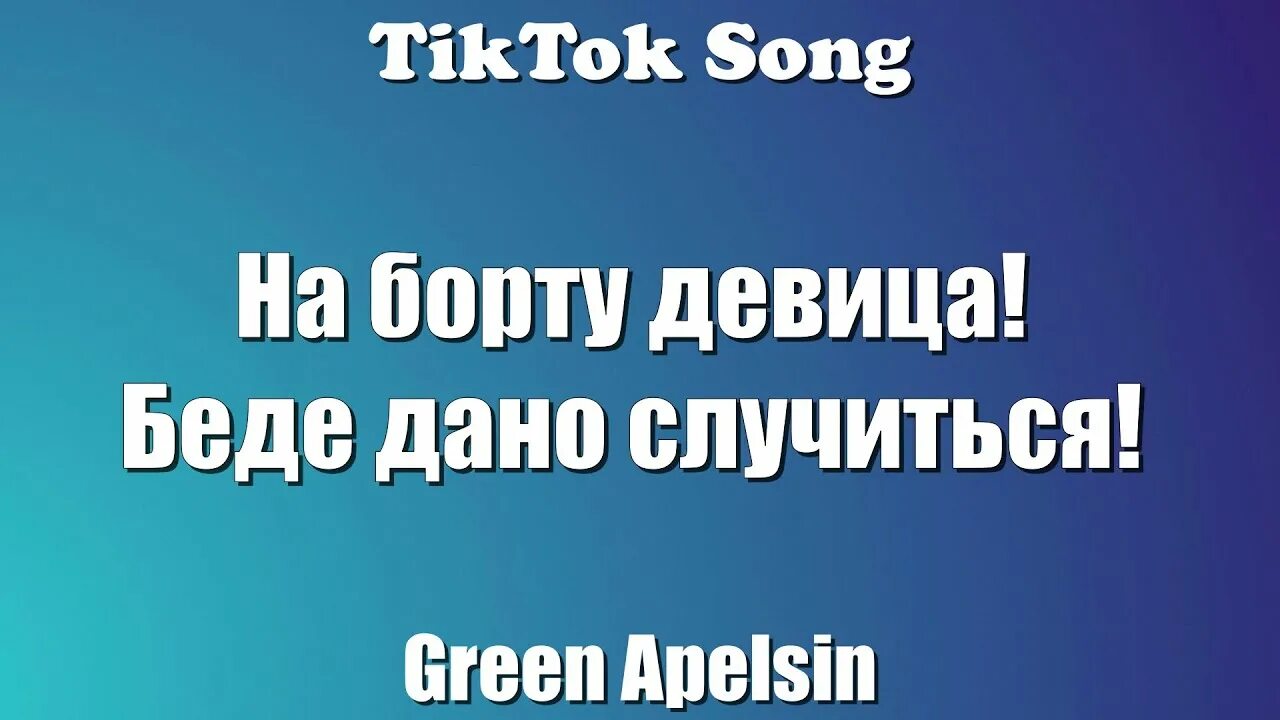 TikTok Song

На борту девица!
Беде дано случиться!

Green Apelsin